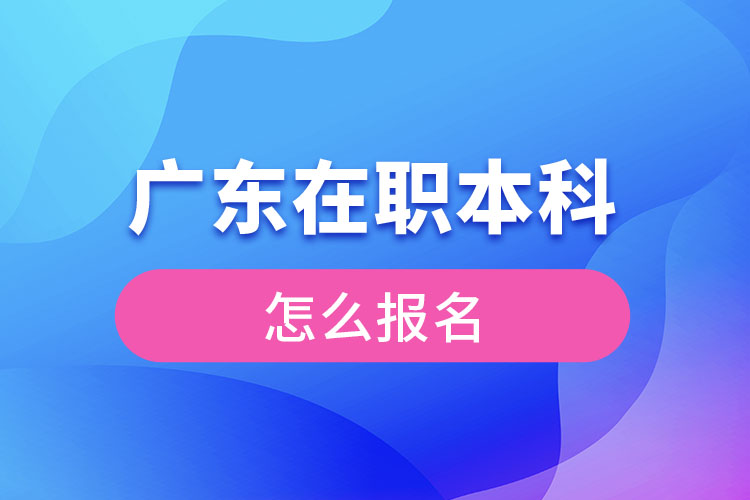 广东在职本科

怎么报名